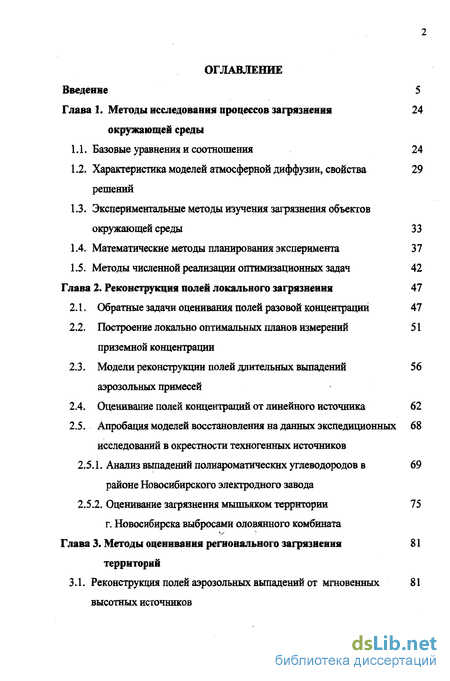 2

ОГЛАВЛЕНИЕ

Введение 5

Глава 1. Методы исследования процессов загрязнения окружающей среды 24

1.1. Базовые уравнения и соотношения 24

1.2. Характеристика моделей атмосферной диффузии, свойства решений 29

1.3. Экспериментальные методы изучения загрязнения объектов окружающей среды 33

1.4. Математические методы планирования эксперимента 37

1.5. Методы численной реализации оптимизационных задач 42

Глава 2. Реконструкция полей локального загрязнения 47

2.1. Обратные задачи оценивания полей разовой концентрации 47

2.2. Построение локально оптимальных планов измерений приземной концентрации 51

2.3. Модели реконструкции полей длительных выпадений аэрозольных примесей 56

2.4. Оценивание полей концентраций от линейного источника 62

2.5. Апробация моделей восстановления на данных экспедиционных исследований в окрестности техногенных источников 68

2.5.1. Анализ выпадений полиароматических углеводородов в районе Новосибирского электродного завода 69

2.5.2. Оценивание загрязнения мышьяком территории г. Новосибирска выбросами оловянного комбината 75

Глава 3. Методы оценивания регионального загрязнения территорий 81

3.1. Реконструкция полей аэрозольных выпадений от мгновенных высотных источников 81

dsLib.net
библиотека диссертаций